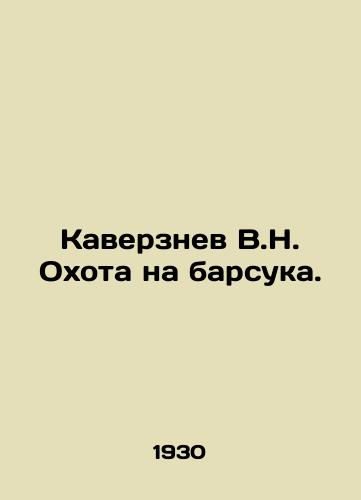 Каверзнев В.Н.
Охота на барсука.

1930